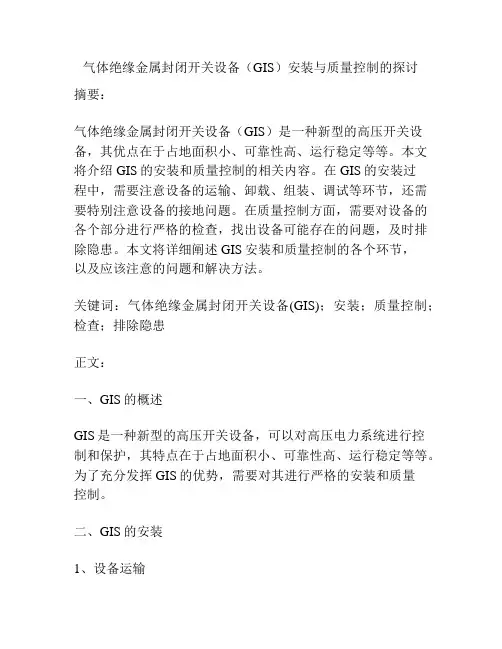 气体绝缘金属封闭开关设备（GIS）安装与质量控制的探讨

摘要：

气体绝缘金属封闭开关设备（GIS）是一种新型的高压开关设备，其优点在于占地面积小、可靠性高、运行稳定等等。本文将介绍 GIS 的安装和质量控制的相关内容。在 GIS 的安装过程中，需要注意设备的运输、卸载、组装、调试等环节，还需要特别注意设备的接地问题。在质量控制方面，需要对设备的各个部分进行严格的检查，找出设备可能存在的问题，及时排除隐患。本文将详细阐述 GIS 安装和质量控制的各个环节，以及应该注意的问题和解决方法。

关键词：气体绝缘金属封闭开关设备(GIS)；安装；质量控制；检查；排除隐患

正文：

一、GIS 的概述

GIS 是一种新型的高压开关设备，可以对高压电力系统进行控制和保护，其特点在于占地面积小、可靠性高、运行稳定等等。为了充分发挥 GIS 的优势，需要对其进行严格的安装和质量控制。

二、GIS 的安装

1、设备运输